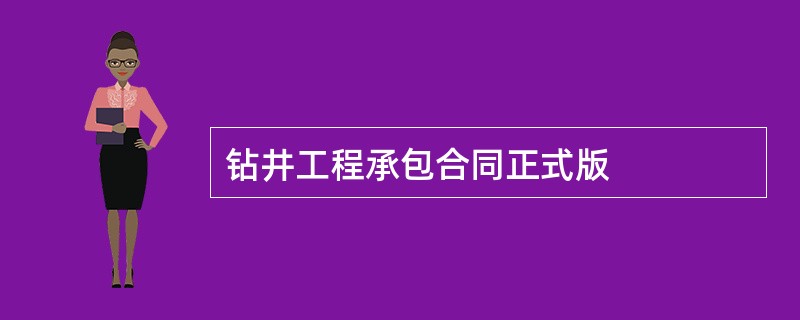 钻井工程承包合同正式版